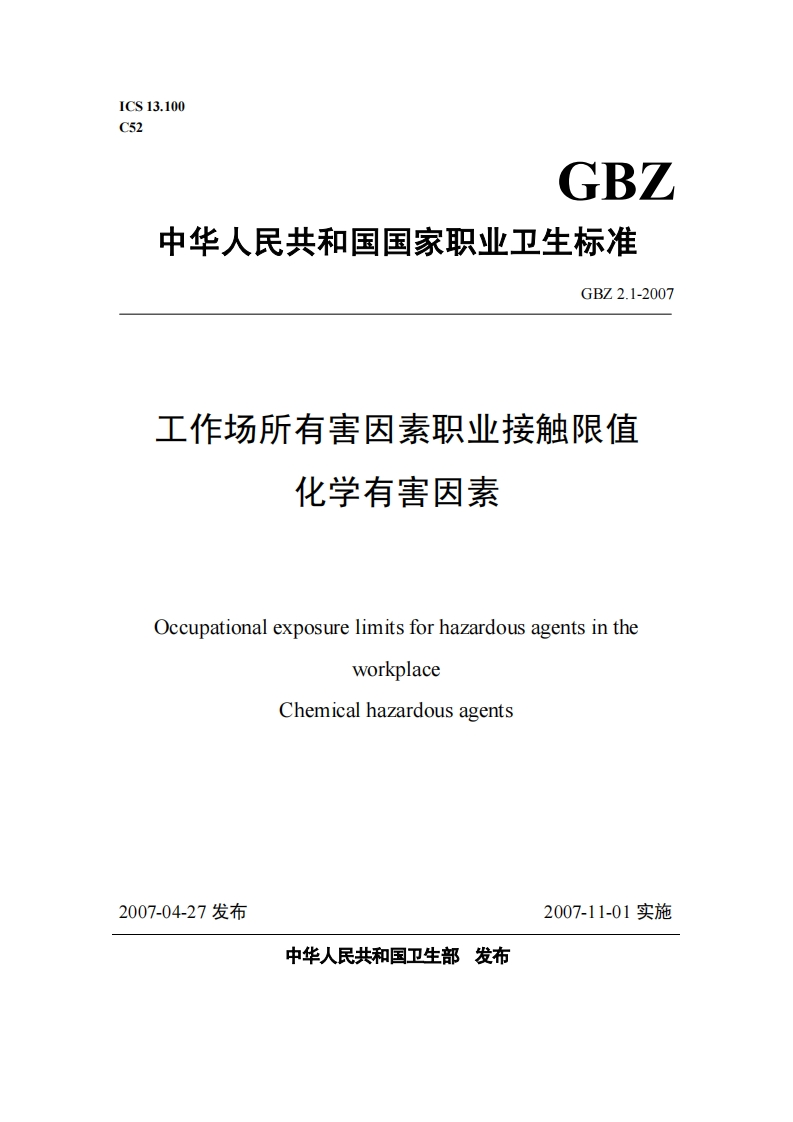 ICS 13.100
C52

GBZ

中华人民共和国国家职业卫生标准

GBZ 2.1-2007

工作场所有害因素职业接触限值
化学有害因素

Occupational exposure limits for hazardous agents in the workplace
Chemical hazardous agents

2007-04-27 发布

2007-11-01 实施

中华人民共和国卫生部 发布